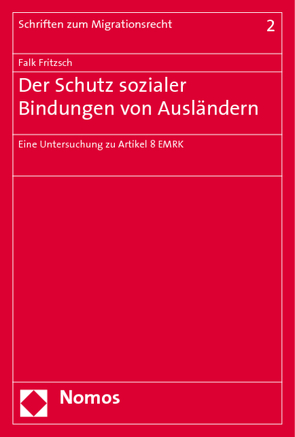 Schriften zum Migrationsrecht 2

Falk Fritzsch

Der Schutz sozialer Bindungen von Ausländern

Eine Untersuchung zu Artikel 8 EMRK

Nomos